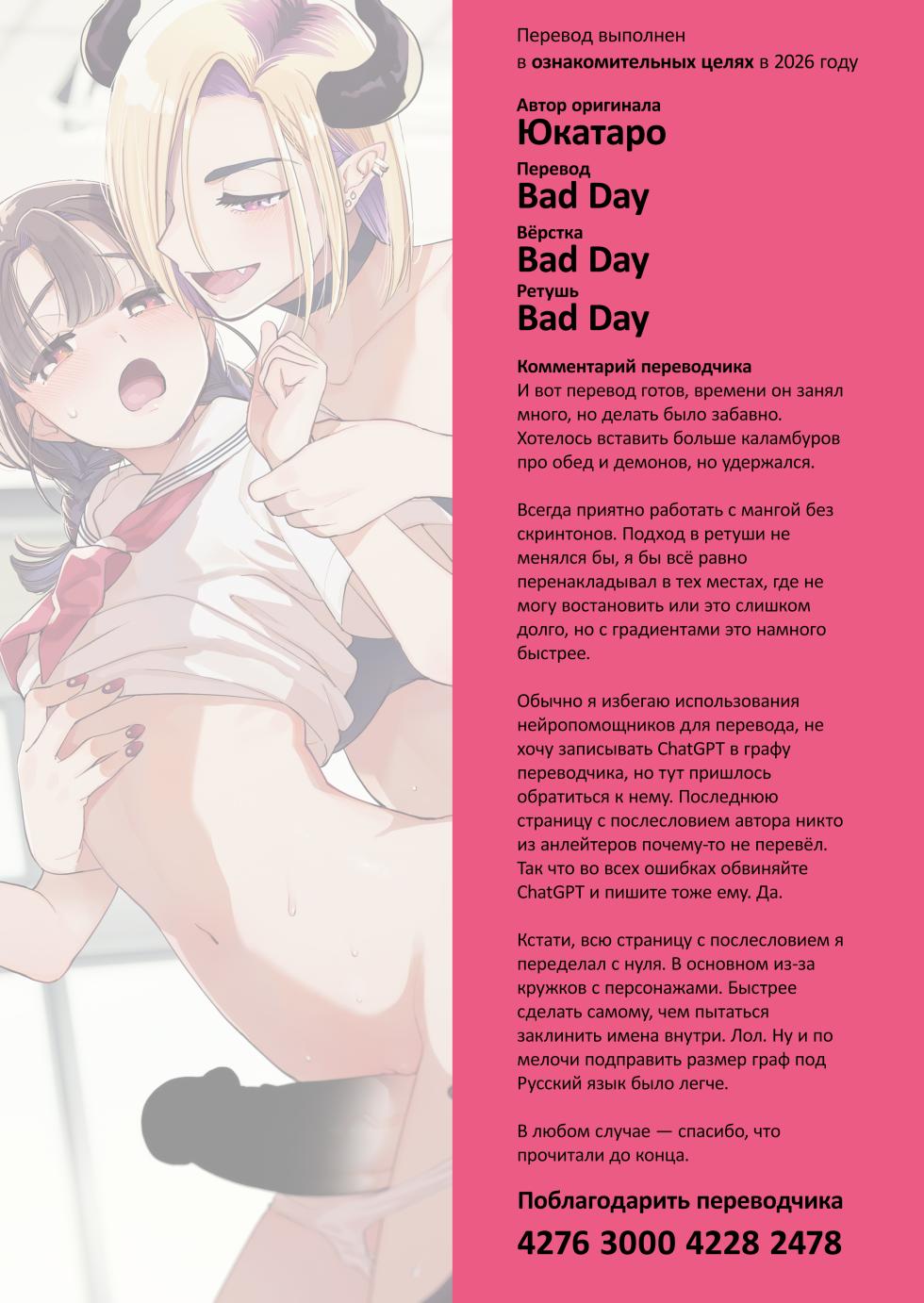 Перевод выполнен в ознакомительных целях в 2026 году

Автор оригинала
Юкатаро

Перевод
Bad Day

Вёрстка
Bad Day

Ретушь
Bad Day

Комментарий переводчика
И вот перевод готов, времени он занял много, но делать было забавно. Хотелось вставить больше каламбуров про обед и демонов, но удержался.

Всегда приятно работать с мангой без скринтонов. Подход в ретуши не менялся бы, я бы всё равно перенакладывал в тех местах, где не могу востановить или это слишком долго, но с градиентами это намного быстрее.

Обычно я избегаю использования нейропомощников для перевода, не хочу записывать ChatGPT в графу переводчика, но тут пришлось обратиться к нему. Последнюю страницу с послесловием автора никто из анлейтеров почему-то не перевёл. Так что во всех ошибках обвиняйте ChatGPT и пишите тоже ему. Да.

Кстати, всю страницу с послесловием я переделал с нуля. В основном из-за кружков с персонажами. Быстрее сделать самому, чем пытаться заклинить имена внутри. Лол. Ну и по мелочи подправить размер граф под Русский язык было легче.

В любом случае — спасибо, что прочитали до конца.

Поблагодарить переводчика
4276 3000 4228 2478